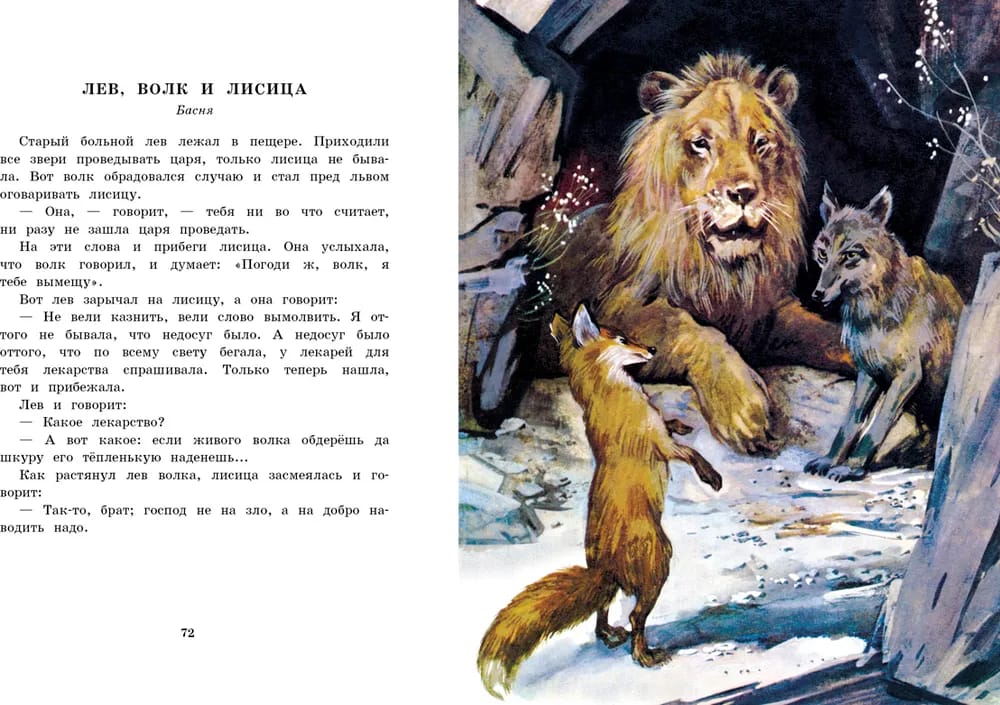 ЛЕВ, ВОЛК И ЛИСИЦА

Басня

Старый больной лев лежал в пещере. Приходили все звери проведывать царя, только лисица не бывала. Вот волк обрадовался случаю и стал пред львом оговаривать лисицу.

— Она, — говорит, — тебя ни во что считает, ни разу не зашла царя проведать.

На эти слова и прибеги лисица. Она услыхала, что волк говорил, и думает: «Погоди ж, волк, я тебе вымещу».

Вот лев зарычал на лисицу, а она говорит:

— Не вели казнить, вели слово вымолвить. Я оттого не бывала, что недосуг было. А недосуг было оттого, что по всему свету бегала, у лекарей для тебя лекарства спрашивала. Только теперь нашла, вот и прибежала.

Лев и говорит:

— Какое лекарство?

— А вот какое: если живого волка обдерёшь да шкуру его тёпленькую наденешь...

Как растянул лев волка, лисица засмеялась и говорит:

— Так-то, брат; господ не на зло, а на добро наводить надо.

72